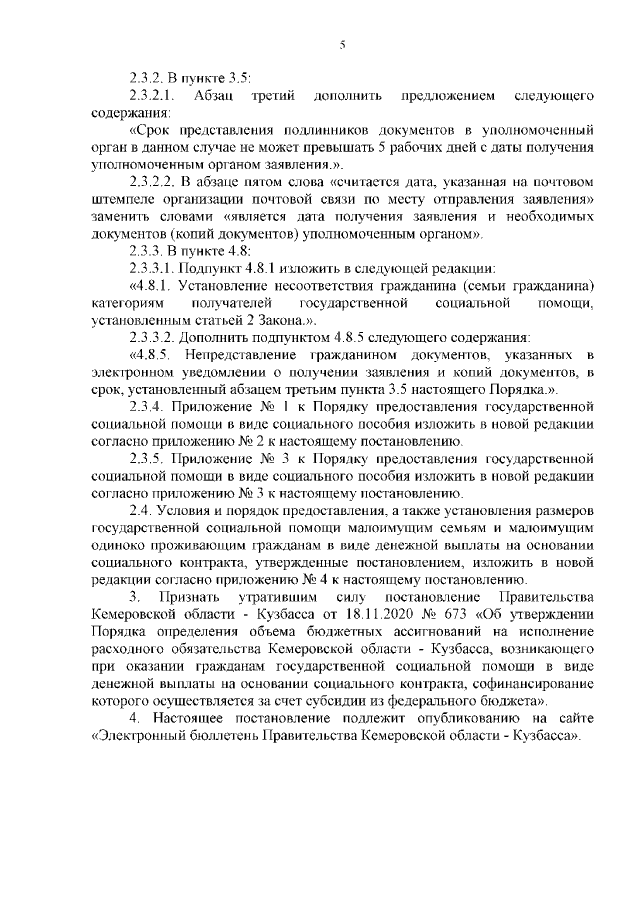 5

2.3.2. В пункте 3.5:

2.3.2.1. Абзац третий дополнить предложением следующего содержания:

«Срок представления подлинников документов в уполномоченный орган в данном случае не может превышать 5 рабочих дней с даты получения уполномоченным органом заявления.».

2.3.2.2. В абзаце пятом слова «считается дата, указанная на почтовом штемпеле организации почтовой связи по месту отправления заявления» заменить словами «является дата получения заявления и необходимых документов (копий документов) уполномоченным органом».

2.3.3. В пункте 4.8:

2.3.3.1. Подпункт 4.8.1 изложить в следующей редакции:

«4.8.1. Установление несоответствия гражданина (семьи гражданина) категориям получателей государственной социальной помощи, установленным статьей 2 Закона.».

2.3.3.2. Дополнить подпунктом 4.8.5 следующего содержания:

«4.8.5. Непредставление гражданином документов, указанных в электронном уведомлении о получении заявления и копий документов, в срок, установленный абзацем третьим пункта 3.5 настоящего Порядка.».

2.3.4. Приложение № 1 к Порядку предоставления государственной социальной помощи в виде социального пособия изложить в новой редакции согласно приложению № 2 к настоящему постановлению.

2.3.5. Приложение № 3 к Порядку предоставления государственной социальной помощи в виде социального пособия изложить в новой редакции согласно приложению № 3 к настоящему постановлению.

2.4. Условия и порядок предоставления, а также установления размеров государственной социальной помощи малоимущим семьям и малоимущим одиноко проживающим гражданам в виде денежной выплаты на основании социального контракта, утвержденные постановлением, изложить в новой редакции согласно приложению № 4 к настоящему постановлению.

3. Признать утратившим силу постановление Правительства Кемеровской области - Кузбасса от 18.11.2020 № 673 «Об утверждении Порядка определения объема бюджетных ассигнований на исполнение расходного обязательства Кемеровской области - Кузбасса, возникающего при оказании гражданам государственной социальной помощи в виде денежной выплаты на основании социального контракта, софинансирование которого осуществляется за счет субсидии из федерального бюджета».

4. Настоящее постановление подлежит опубликованию на сайте «Электронный бюллетень Правительства Кемеровской области - Кузбасса».